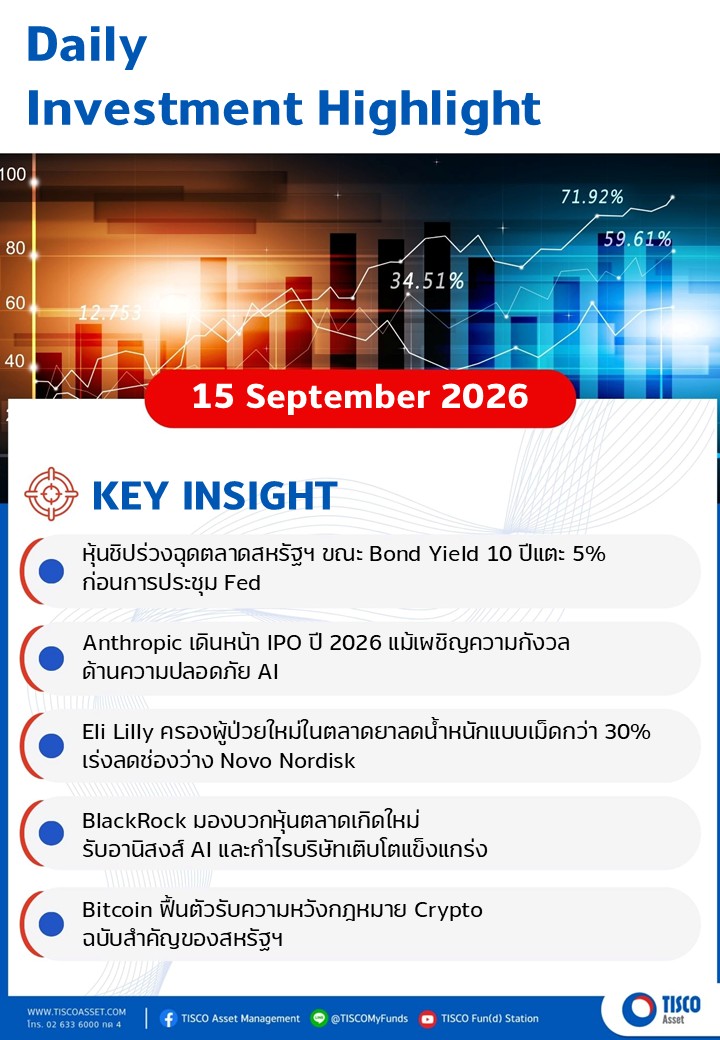 Daily
Investment Highlight

100
80
60
40
12.753
34.51%
71.92%
59.61%

15 September 2026

KEY INSIGHT

หุ้นชิปร่วงฉุดตลาดสหรัฐฯ ขณะ Bond Yield 10 ปีแตะ 5% ก่อนการประชุม Fed

Anthropic เดินหน้า IPO ปี 2026 แม้เผชิญความกังวลด้านความปลอดภัย AI

Eli Lilly ครองผู้ป่วยใหม่ในตลาดยาลดน้ำหนักแบบเม็ดกว่า 30% เร่งลดช่องว่าง Novo Nordisk

BlackRock มองบวกหุ้นตลาดเกิดใหม่ รับอานิสงส์ AI และกำไรบริษัทเติบโตแข็งแกร่ง

Bitcoin ฟื้นตัวรับความหวังกฎหมาย Crypto ฉบับสำคัญของสหรัฐฯ

WWW.TISCOASSET.COM
โทร. 02 633 6000 กด 4
TISCO Asset Management
@TISCOMyFunds
TISCO Fun(d) Station
TISCO
Asset